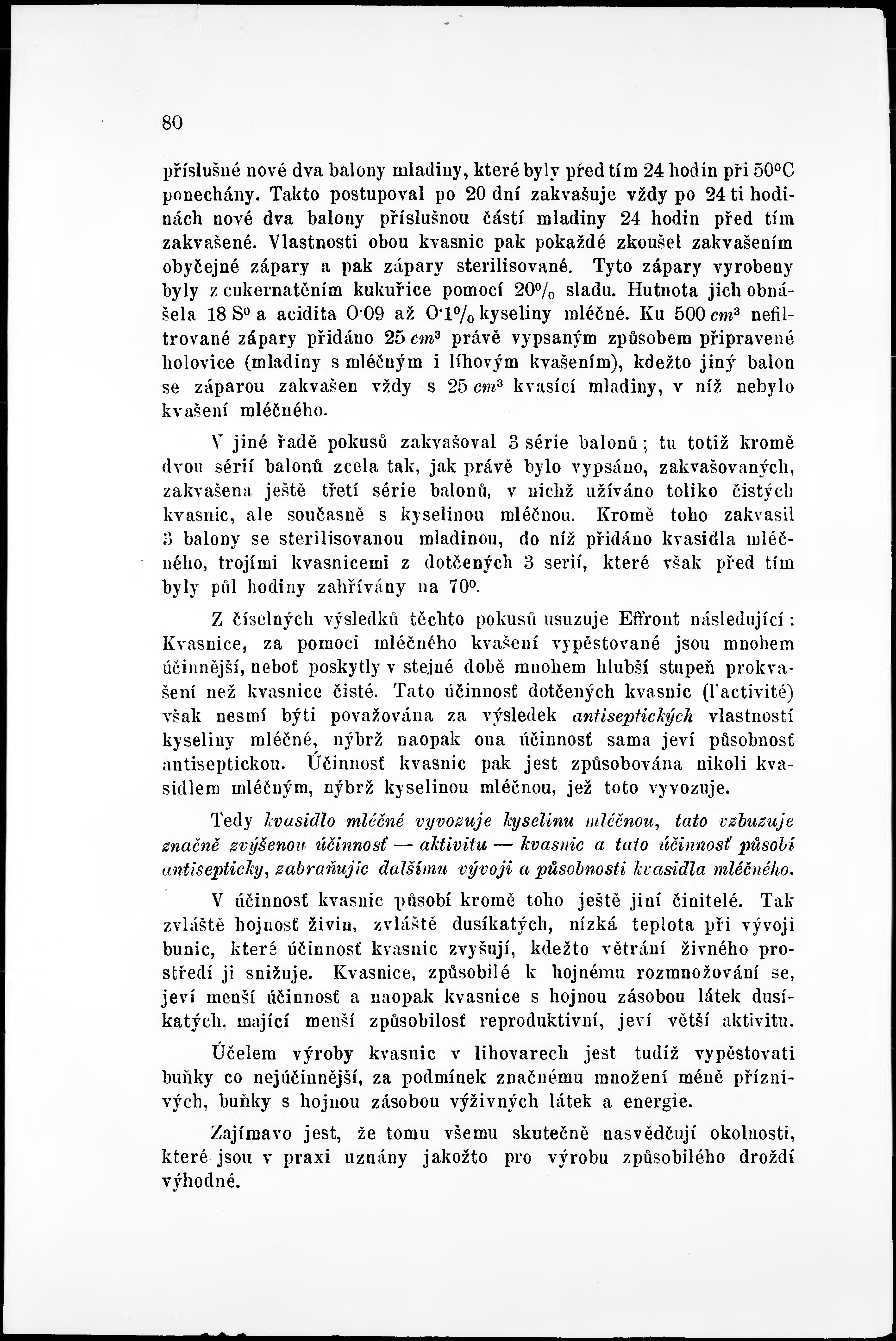 80

příslušné nové dva balony mladiny, které byly před tím 24 hodin při 50°C ponechány. Takto postupoval po 20 dní zakvašuje vždy po 24 ti hodinách nové dva balony příslušnou částí mladiny 24 hodin před tím zakvašené. Vlastnosti obou kvasnic pak pokaždé zkoušel zakvašením obyčejné zápary a pak zápary sterilisované. Tyto zápary vyrobeny byly z cukernatěním kukuřice pomocí 20% sladu. Hutnota jich obnášela 18 S° a acidita 0·09 až 0·1% kyseliny mléčné. Ku 500 $cm^3$ nefiltrované zápary přidáno 25 $cm^3$ právě vypsaným způsobem připravené holovice (mladiny s mléčným i líhovým kvašením), kdežto jiný balon se záparou zakvašen vždy s 25 $cm^3$ kvasící mladiny, v níž nebylo kvašení mléčného.

V jiné řadě pokusů zakvašoval 3 série balonů; tu totiž kromě dvou sérií balonů zcela tak, jak právě bylo vypsáno, zakvašovaných, zakvašena ještě třetí série balonů, v nichž užíváno toliko čistých kvasnic, ale současně s kyselinou mléčnou. Kromě toho zakvasil 3 balony se sterilisovanou mladinou, do níž přidáno kvasidla mléčného, trojími kvasnicemi z dotčených 3 serií, které však před tím byly půl hodiny zahřívány na 70°.

Z číselných výsledků těchto pokusů usuzuje Effront následující: Kvasnice, za pomoci mléčného kvašení vypěstované jsou mnohem účinnější, neboť poskytly v stejné době mnohem hlubší stupeň prokvašení než kvasnice čisté. Tato účinnosť dotčených kvasnic (l'activité) však nesmí býti považována za výsledek antiseptických vlastností kyseliny mléčné, nýbrž naopak ona účinnosť sama jeví působnosť antiseptickou. Účinnosť kvasnic pak jest způsobována nikoli kvasidlem mléčným, nýbrž kyselinou mléčnou, jež toto vyvozuje.

Tedy kvasidlo mléčné vyvozuje kyselinu mléčnou, tato vzbuzuje značně zvýšenou účinnosť — aktivitu — kvasnic a tato účinnosť působí antisepticky, zabraňujíc dalšímu vývoji a působnosti kvasidla mléčného.

V účinnosť kvasnic působí kromě toho ještě jiní činitelé. Tak zvláště hojnosť živin, zvláště dusíkatých, nízká teplota při vývoji bunic, které účinnosť kvasnic zvyšují, kdežto větrání živného prostředí ji snižuje. Kvasnice, způsobilé k hojnému rozmnožování se, jeví menší účinnosť a naopak kvasnice s hojnou zásobou látek dusíkatých, mající menší způsobilosť reproduktivní, jeví větší aktivitu.

Účelem výroby kvasnic v lihovarech jest tudíž vypěstovati buňky co nejúčinnější, za podmínek značnému množení méně příznivých, buňky s hojnou zásobou výživných látek a energie.

Zajímavo jest, že tomu všemu skutečně nasvědčují okolnosti, které jsou v praxi uznány jakožto pro výrobu způsobilého droždí výhodné.